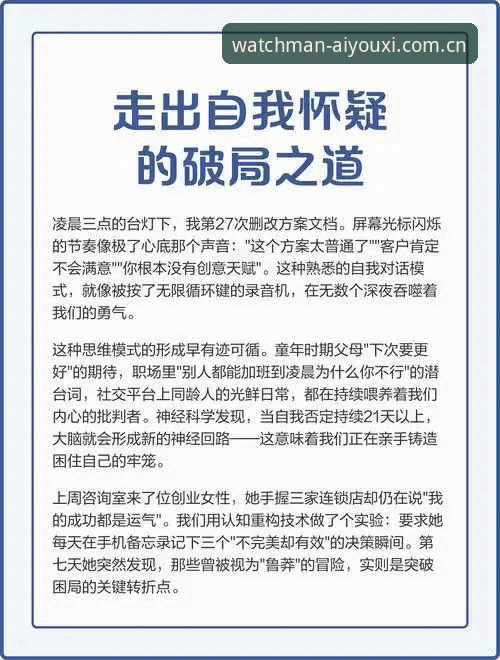 watchman-aiyouxi.com.cn

走出自我怀疑的破局之道

凌晨三点的台灯下，我第27次删改方案文档。屏幕光标闪烁的节奏像极了心底那个声音："这个方案太普通了""客户肯定不会满意""你根本没有创意天赋"。这种熟悉的自我对话模式，就像被按了无限循环键的录音机，在无数个深夜吞噬着我们的勇气。

这种思维模式的形成早有迹可循。童年时期父母"下次要更好"的期待，职场里"别人都能加班到凌晨为什么你不行"的潜台词，社交平台上同龄人的光鲜日常，都在持续喂养着我们内心的批判者。神经科学发现，当自我否定持续21天以上，大脑就会形成新的神经回路——这意味着我们正在亲手铸造困住自己的牢笼。

上周咨询室来了位创业女性，她手握三家连锁店却仍在说"我的成功都是运气"。我们用认知重构技术做了个实验：要求她每天在手机备忘录记下三个"不完美却有效"的决策瞬间。第七天她突然发现，那些曾被视为"鲁莽"的冒险，实则是突破困局的关键转折点。